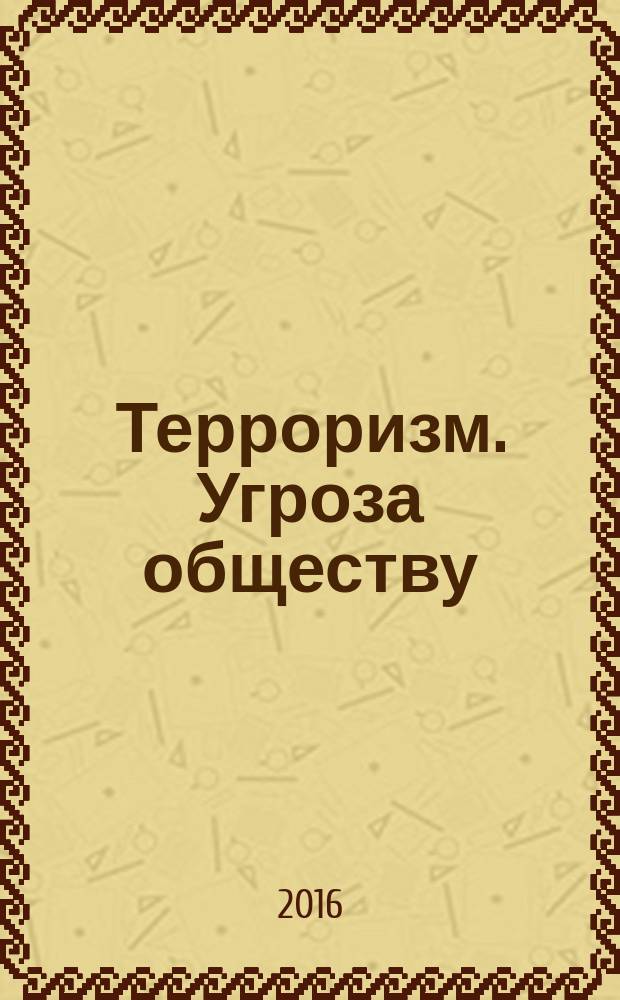 Терроризм. Угроза обществу

2016